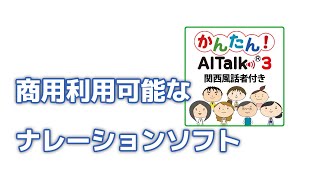 かんたん!
AITalk® 3
関西風話者付き

商用利用可能な

ナレーションソフト